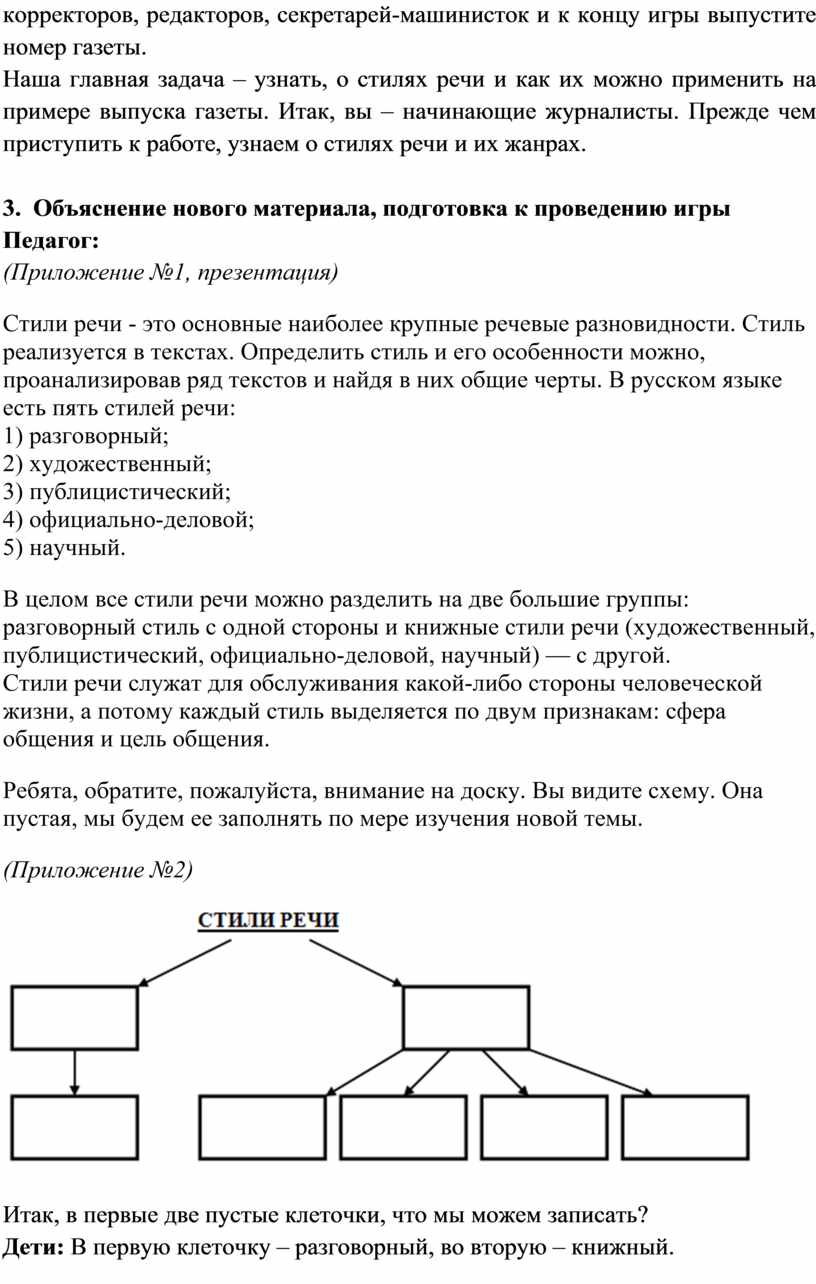 корректоров, редакторов, секретарей-машинисток и к концу игры выпустите номер газеты.
Наша главная задача – узнать, о стилях речи и как их можно применить на примере выпуска газеты. Итак, вы – начинающие журналисты. Прежде чем приступить к работе, узнаем о стилях речи и их жанрах.

3. Объяснение нового материала, подготовка к проведению игры
Педагог:
(Приложение №1, презентация)

Стили речи - это основные наиболее крупные речевые разновидности. Стиль реализуется в текстах. Определить стиль и его особенности можно, проанализировав ряд текстов и найдя в них общие черты. В русском языке есть пять стилей речи:
1) разговорный;
2) художественный;
3) публицистический;
4) официально-деловой;
5) научный.

В целом все стили речи можно разделить на две большие группы: разговорный стиль с одной стороны и книжные стили речи (художественный, публицистический, официально-деловой, научный) — с другой.
Стили речи служат для обслуживания какой-либо стороны человеческой жизни, а потому каждый стиль выделяется по двум признакам: сфера общения и цель общения.

Ребята, обратите, пожалуйста, внимание на доску. Вы видите схему. Она пустая, мы будем ее заполнять по мере изучения новой темы.

(Приложение №2)

СТИЛИ РЕЧИ

Итак, в первые две пустые клеточки, что мы можем записать?
Дети: В первую клеточку – разговорный, во вторую – книжный.